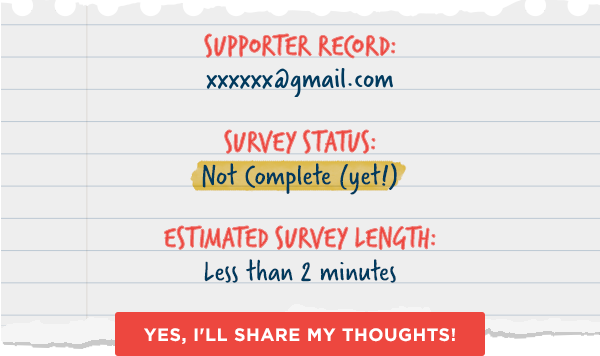 SUPPORTER RECORD:
xxxxxx@gmail.com

SURVEY STATUS:
Not Complete (yet!)

ESTIMATED SURVEY LENGTH:
Less than 2 minutes

YES, I'LL SHARE MY THOUGHTS!